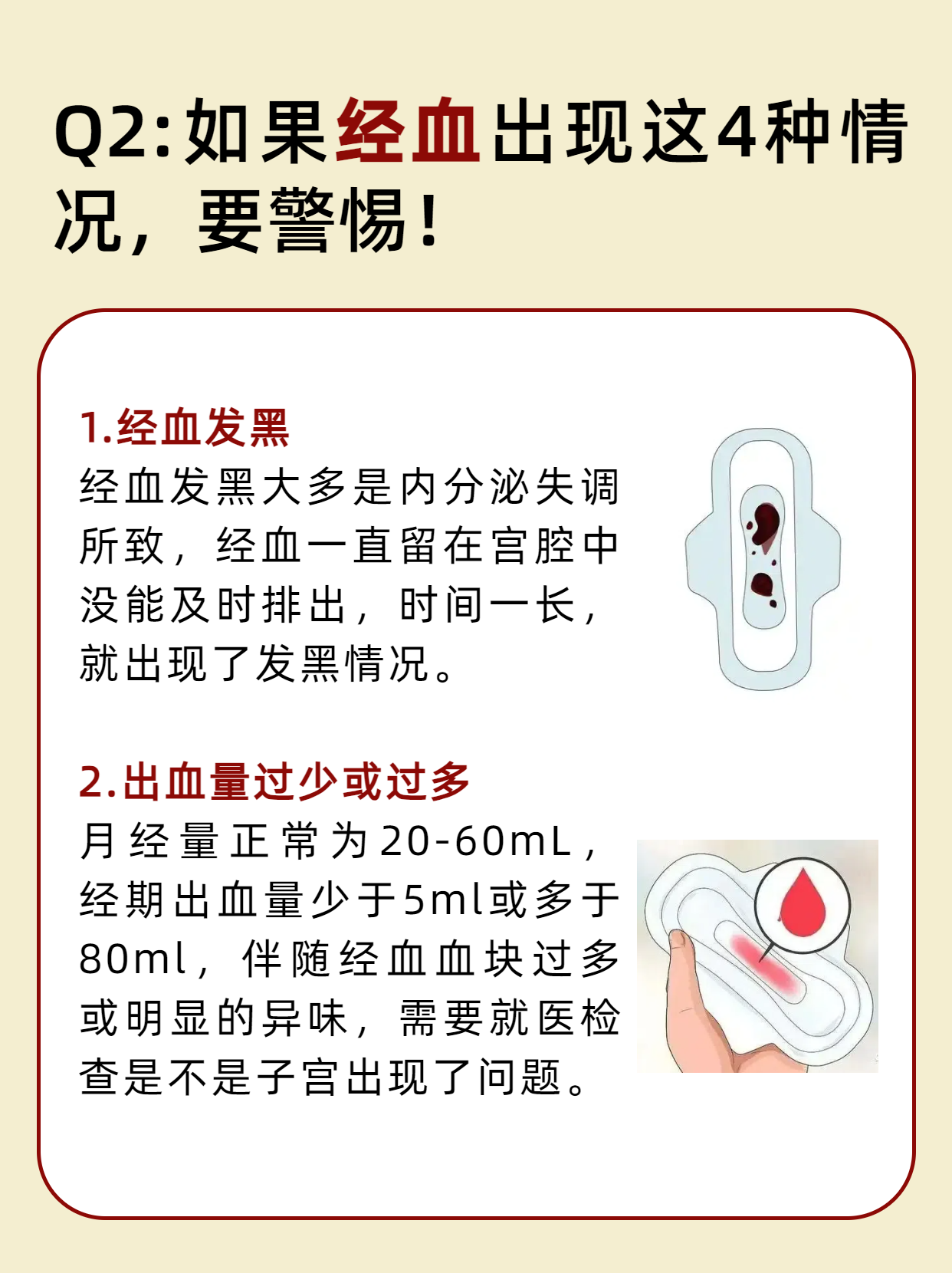 Q2:如果经血出现这4种情况，要警惕！

1.经血发黑
经血发黑大多是内分泌失调所致，经血一直留在宫腔中没能及时排出，时间一长，就出现了发黑情况。

2.出血量过少或过多
月经量正常为20-60mL，经期出血量少于5ml或多于80ml，伴随经血血块过多或明显的异味，需要就医检查是不是子宫出现了问题。